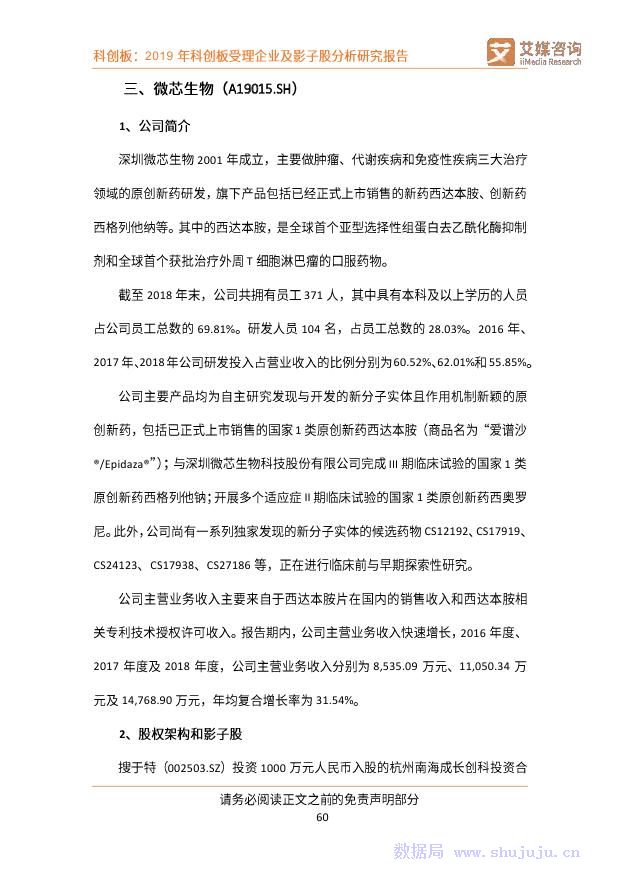 科创板：2019 年科创板受理企业及影子股分析研究报告

艾媒咨询 iiMedia Research

三、微芯生物（A19015.SH）

1、公司简介

深圳微芯生物 2001 年成立，主要做肿瘤、代谢疾病和免疫性疾病三大治疗领域的原创新药研发，旗下产品包括已经正式上市销售的新药西达本胺、创新药西格列他纳等。其中的西达本胺，是全球首个亚型选择性组蛋白去乙酰化酶抑制剂和全球首个获批治疗外周 T 细胞淋巴瘤的口服药物。

截至 2018 年末，公司共拥有员工 371 人，其中具有本科及以上学历的人员占公司员工总数的 69.81%。研发人员 104 名，占员工总数的 28.03%。2016 年、2017 年、2018 年公司研发投入占营业收入的比例分别为 60.52%、62.01%和 55.85%。

公司主要产品均为自主研究发现与开发的新分子实体且作用机制新颖的原创新药，包括已正式上市销售的国家 1 类原创新药西达本胺（商品名为“爱谱沙®/Epidaza®”）；与深圳微芯生物科技股份有限公司完成 III 期临床试验的国家 1 类原创新药西格列他钠；开展多个适应症 II 期临床试验的国家 1 类原创新药西奥罗尼。此外，公司尚有一系列独家发现的新分子实体的候选药物 CS12192、CS17919、CS24123、CS17938、CS27186 等，正在进行临床前与早期探索性研究。

公司主营业务收入主要来自于西达本胺片在国内的销售收入和西达本胺相关专利技术授权许可收入。报告期内，公司主营业务收入快速增长，2016 年度、2017 年度及 2018 年度，公司主营业务收入分别为 8,535.09 万元、11,050.34 万元及 14,768.90 万元，年均复合增长率为 31.54%。

2、股权架构和影子股

搜于特（002503.SZ）投资 1000 万元人民币入股的杭州南海成长创科投资合

请务必阅读正文之前的免责声明部分

60

数据局 www.shujuju.cn